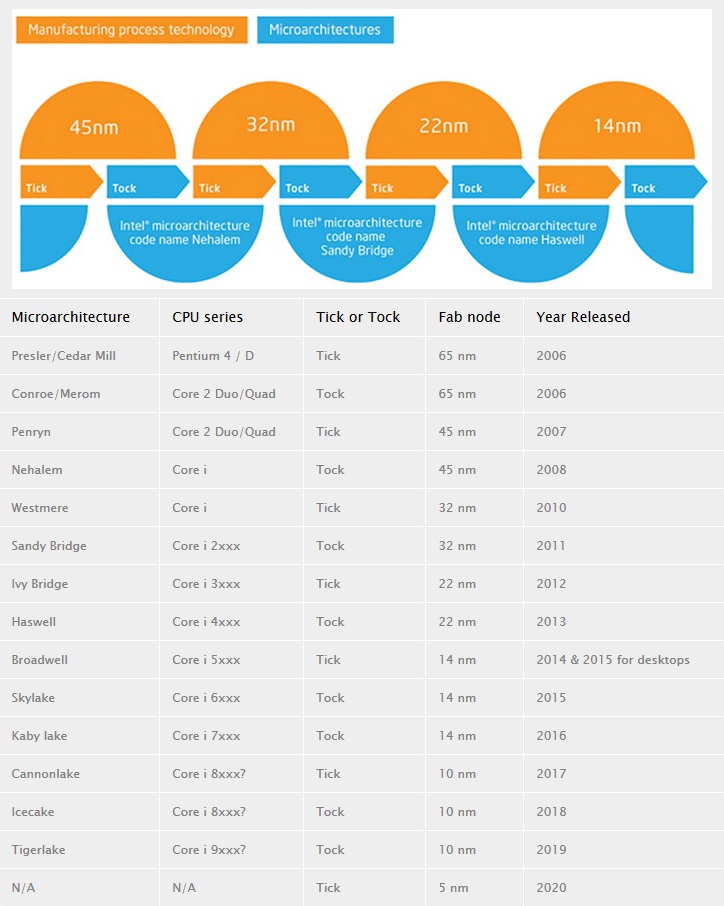 Manufacturing process technology

Microarchitectures

45nm

32nm

22nm

14nm

Tick

Tock

Tick

Tock

Tick

Tock

Tick

Tock

Intel® microarchitecture code name Nehalem

Intel® microarchitecture code name Sandy Bridge

Intel® microarchitecture code name Haswell

| Microarchitecture | CPU series | Tick or Tock | Fab node | Year Released |
|---|---|---|---|---|
| Presler/Cedar Mill | Pentium 4 / D | Tick | 65 nm | 2006 |
| Conroe/Merom | Core 2 Duo/Quad | Tock | 65 nm | 2006 |
| Penryn | Core 2 Duo/Quad | Tick | 45 nm | 2007 |
| Nehalem | Core i | Tock | 45 nm | 2008 |
| Westmere | Core i | Tick | 32 nm | 2010 |
| Sandy Bridge | Core i 2xxx | Tock | 32 nm | 2011 |
| Ivy Bridge | Core i 3xxx | Tick | 22 nm | 2012 |
| Haswell | Core i 4xxx | Tock | 22 nm | 2013 |
| Broadwell | Core i 5xxx | Tick | 14 nm | 2014 & 2015 for desktops |
| Skylake | Core i 6xxx | Tock | 14 nm | 2015 |
| Kaby lake | Core i 7xxx | Tock | 14 nm | 2016 |
| Cannonlake | Core i 8xxx? | Tick | 10 nm | 2017 |
| Icecake | Core i 8xxx? | Tock | 10 nm | 2018 |
| Tigerlake | Core i 9xxx? | Tock | 10 nm | 2019 |
| N/A | N/A | Tick | 5 nm | 2020 |